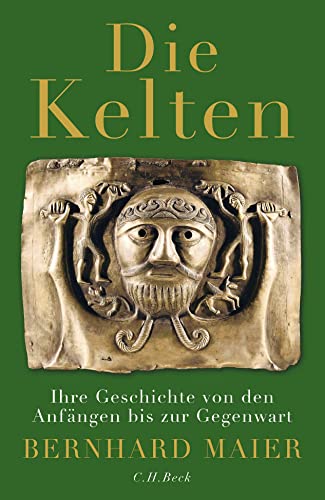 Die Kelten

Ihre Geschichte von den Anfängen bis zur Gegenwart

BERNHARD MAIER

C.H.Beck